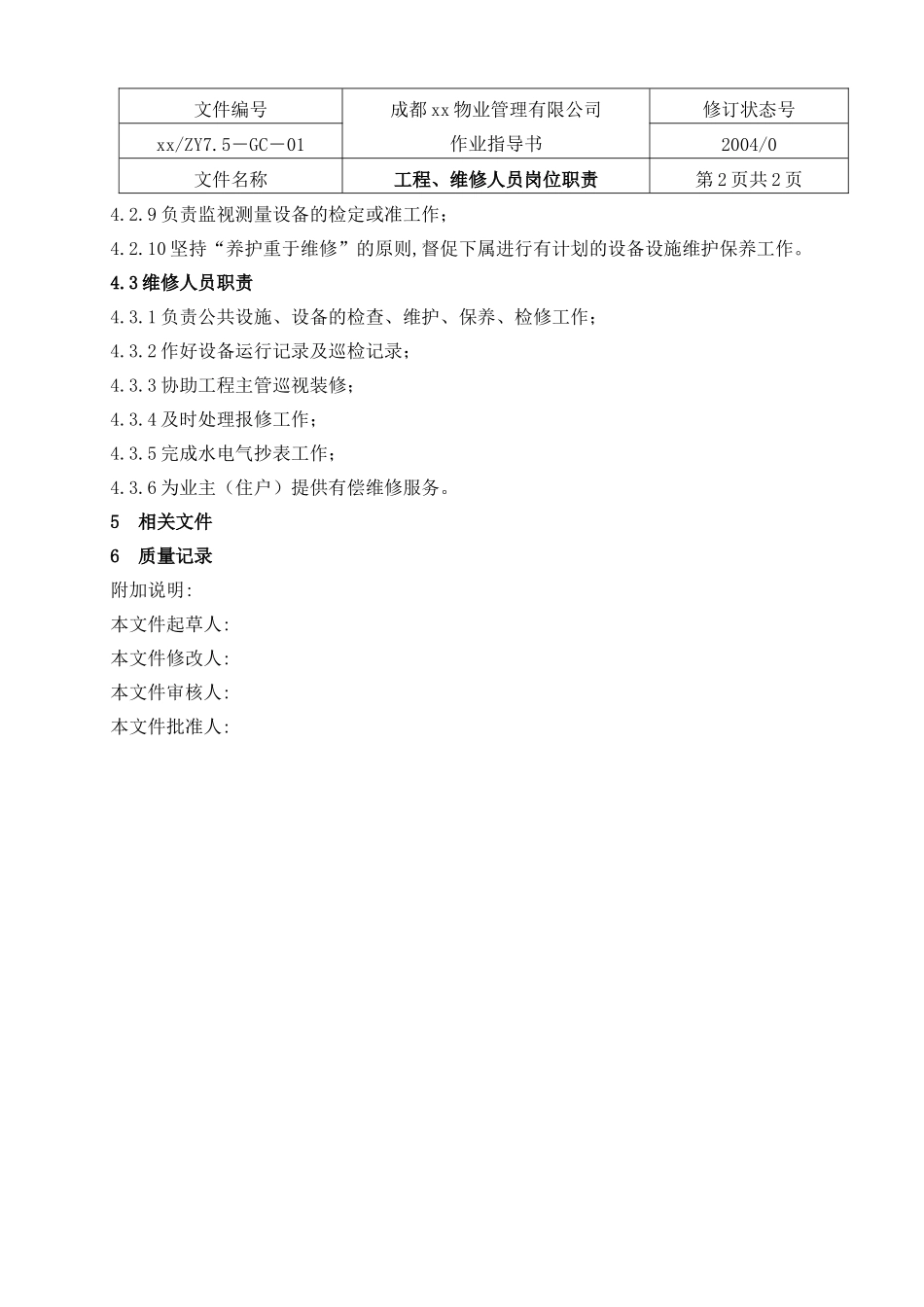 | 文件编号 | 成都xx物业管理有限公司 | 修订状态号 |
|---|---|---|
| xx/ZY7.5－GC－01 | 作业指导书 | 2004/0 |
| 文件名称 | 工程、维修人员岗位职责 | 第2页共2页 |

4.2.9负责监视测量设备的检定或准工作；

4.2.10坚持“养护重于维修”的原则,督促下属进行有计划的设备设施维护保养工作。

4.3维修人员职责

4.3.1负责公共设施、设备的检查、维护、保养、检修工作；

4.3.2作好设备运行记录及巡检记录；

4.3.3协助工程主管巡视装修；

4.3.4及时处理报修工作；

4.3.5完成水电气抄表工作；

4.3.6为业主（住户）提供有偿维修服务。

5 相关文件

6 质量记录

附加说明:

本文件起草人:

本文件修改人:

本文件审核人:

本文件批准人: